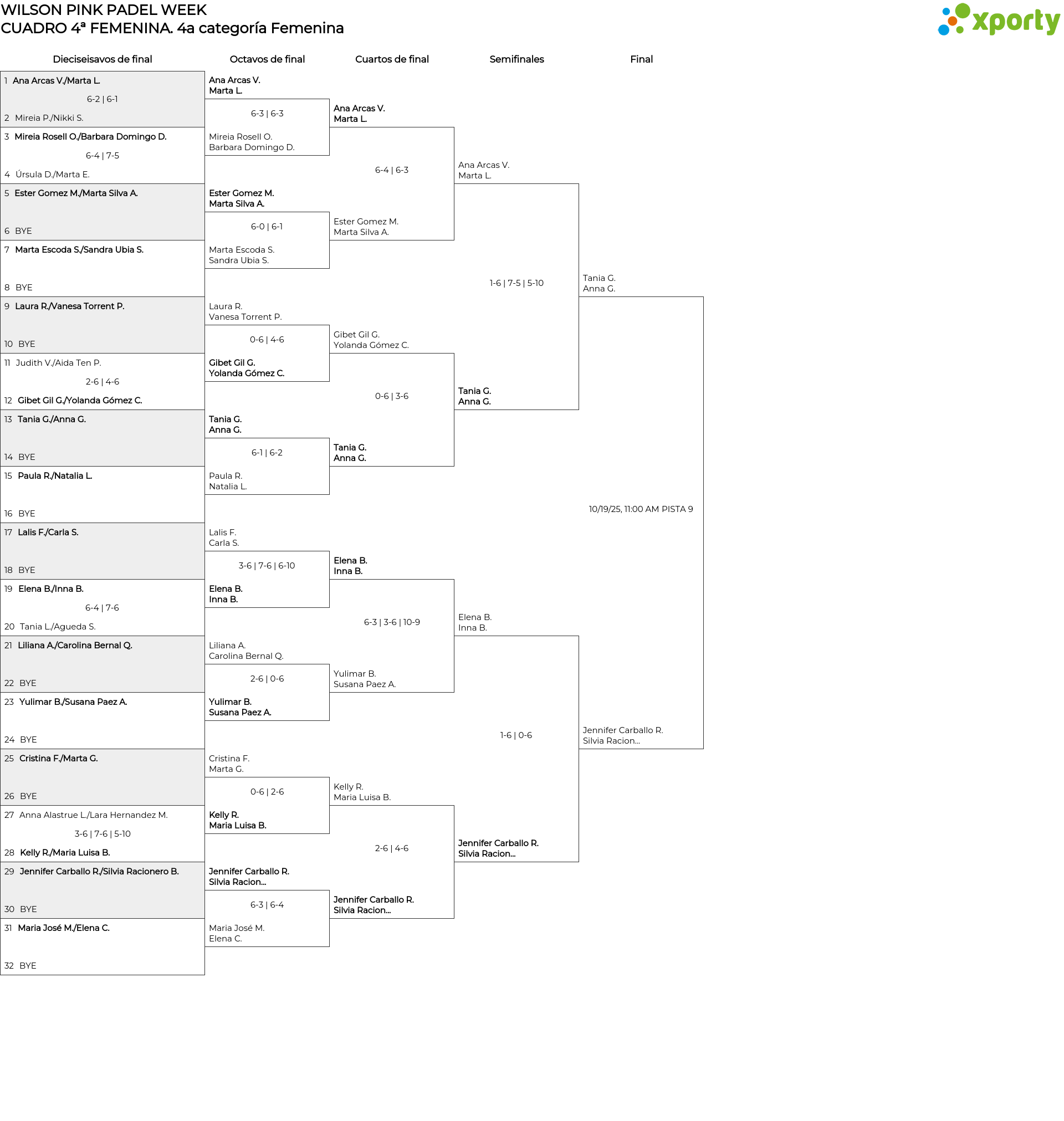 WILSON PINK PADEL WEEK
CUADRO 4ª FEMENINA. 4a categoría Femenina

xporty

Dieciseisavos de final

1 Ana Arcas V./Marta L.
6-2 | 6-1
2 Mireia P./Nikki S.

3 Mireia Rosell O./Barbara Domingo D.
6-4 | 7-5
4 Úrsula D./Marta E.

5 Ester Gomez M./Marta Silva A.
6 BYE

7 Marta Escoda S./Sandra Ubia S.
8 BYE

9 Laura R./Vanesa Torrent P.
10 BYE

11 Judith V./Aida Ten P.
2-6 | 4-6
12 Gibet Gil G./Yolanda Gómez C.

13 Tania G./Anna G.
14 BYE

15 Paula R./Natalia L.
16 BYE

17 Lalis F./Carla S.
18 BYE

19 Elena B./Inna B.
6-4 | 7-6
20 Tania L./Agueda S.

21 Liliana A./Carolina Bernal Q.
22 BYE

23 Yulimar B./Susana Paez A.
24 BYE

25 Cristina F./Marta G.
26 BYE

27 Anna Alastrue L./Lara Hernandez M.
3-6 | 7-6 | 5-10
28 Kelly R./Maria Luisa B.

29 Jennifer Carballo R./Silvia Racionero B.
30 BYE

31 Maria José M./Elena C.
32 BYE

Octavos de final

Ana Arcas V.
Marta L.
6-3 | 6-3
Mireia Rosell O.
Barbara Domingo D.

Ester Gomez M.
Marta Silva A.
6-0 | 6-1
Marta Escoda S.
Sandra Ubia S.

Laura R.
Vanesa Torrent P.
0-6 | 4-6
Gibet Gil G.
Yolanda Gómez C.

Tania G.
Anna G.
6-1 | 6-2
Paula R.
Natalia L.

Lalis F.
Carla S.
3-6 | 7-6 | 6-10
Elena B.
Inna B.

Liliana A.
Carolina Bernal Q.
2-6 | 0-6
Yulimar B.
Susana Paez A.

Cristina F.
Marta G.
0-6 | 2-6
Kelly R.
Maria Luisa B.

Jennifer Carballo R.
Silvia Racion...
6-3 | 6-4
Maria José M.
Elena C.

Cuartos de final

Ana Arcas V.
Marta L.
6-4 | 6-3
Ester Gomez M.
Marta Silva A.

Gibet Gil G.
Yolanda Gómez C.
0-6 | 3-6
Tania G.
Anna G.

Elena B.
Inna B.
6-3 | 3-6 | 10-9
Yulimar B.
Susana Paez A.

Kelly R.
Maria Luisa B.
2-6 | 4-6
Jennifer Carballo R.
Silvia Racion...

Semifinales

Ana Arcas V.
Marta L.
1-6 | 7-5 | 5-10
Tania G.
Anna G.

Elena B.
Inna B.
1-6 | 0-6
Jennifer Carballo R.
Silvia Racion...

Final

Tania G.
Anna G.
10/19/25, 11:00 AM PISTA 9
Jennifer Carballo R.
Silvia Racion...